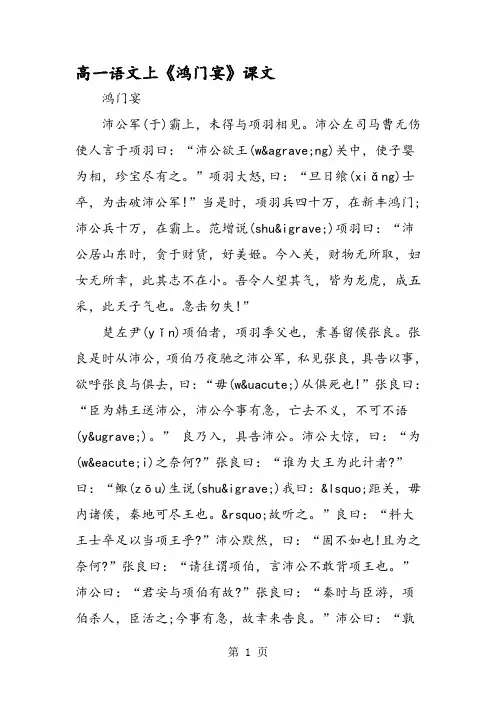 高一语文上《鸿门宴》课文

鸿门宴

沛公军(于)霸上，未得与项羽相见。沛公左司马曹无伤使人言于项羽曰：“沛公欲王(w&agrave;ng)关中，使子婴为相，珍宝尽有之。”项羽大怒,曰：“旦日飨(xiǎng)士卒，为击破沛公军!”当是时，项羽兵四十万，在新丰鸿门;沛公兵十万，在霸上。范增说(shu&igrave;)项羽曰：“沛公居山东时，贪于财货，好美姬。今入关，财物无所取，妇女无所幸，此其志不在小。吾令人望其气，皆为龙虎，成五采，此天子气也。急击勿失!”

楚左尹(yǐn)项伯者，项羽季父也，素善留侯张良。张良是时从沛公，项伯乃夜驰之沛公军，私见张良，具告以事，欲呼张良与俱去，曰：“毋(w&uacute;)从俱死也!”张良曰：“臣为韩王送沛公，沛公今事有急，亡去不义，不可不语(y&ugrave;)。” 良乃入，具告沛公。沛公大惊，曰：“为(w&eacute;i)之奈何?”张良曰：“谁为大王为此计者?”曰：“鲰(zōu)生说(shu&igrave;)我曰：&lsquo;距关，毋内诸侯，秦地可尽王也。&rsquo;故听之。”良曰：“料大王士卒足以当项王乎?”沛公默然，曰：“固不如也!且为之奈何?”张良曰：“请往谓项伯，言沛公不敢背项王也。”沛公曰：“君安与项伯有故?”张良曰：“秦时与臣游，项伯杀人，臣活之;今事有急，故幸来告良。”沛公曰：“孰

第 1 页